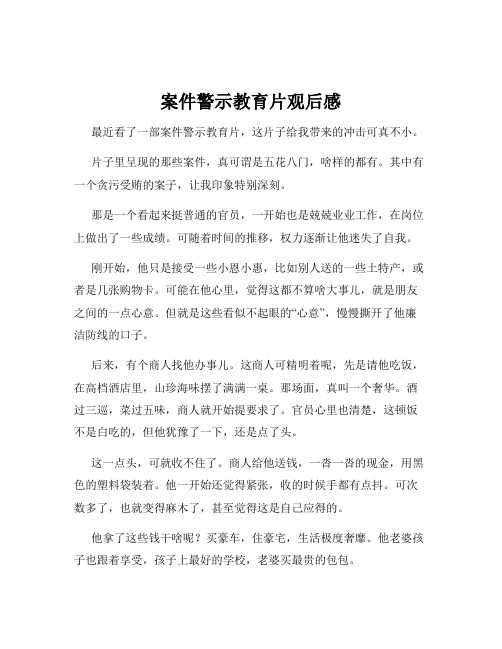 案件警示教育片观后感

最近看了一部案件警示教育片，这片子给我带来的冲击可真不小。

片子里呈现的那些案件，真可谓是五花八门，啥样的都有。其中有一个贪污受贿的案子，让我印象特别深刻。

那是一个看起来挺普通的官员，一开始也是兢兢业业工作，在岗位上做出了一些成绩。可随着时间的推移，权力逐渐让他迷失了自我。

刚开始，他只是接受一些小恩小惠，比如别人送的一些土特产，或者是几张购物卡。可能在他心里，觉得这都不算啥大事儿，就是朋友之间的一点心意。但就是这些看似不起眼的“心意”，慢慢撕开了他廉洁防线的口子。

后来，有个商人找他办事儿。这商人可精明着呢，先是请他吃饭，在高档酒店里，山珍海味摆了满满一桌。那场面，真叫一个奢华。酒过三巡，菜过五味，商人就开始提要求了。官员心里也清楚，这顿饭不是白吃的，但他犹豫了一下，还是点了头。

这一点头，可就收不住了。商人给他送钱，一沓一沓的现金，用黑色的塑料袋装着。他一开始还觉得紧张，收的时候手都有点抖。可次数多了，也就变得麻木了，甚至觉得这是自己应得的。

他拿了这些钱干啥呢？买豪车，住豪宅，生活极度奢靡。他老婆孩子也跟着享受，孩子上最好的学校，老婆买最贵的包包。